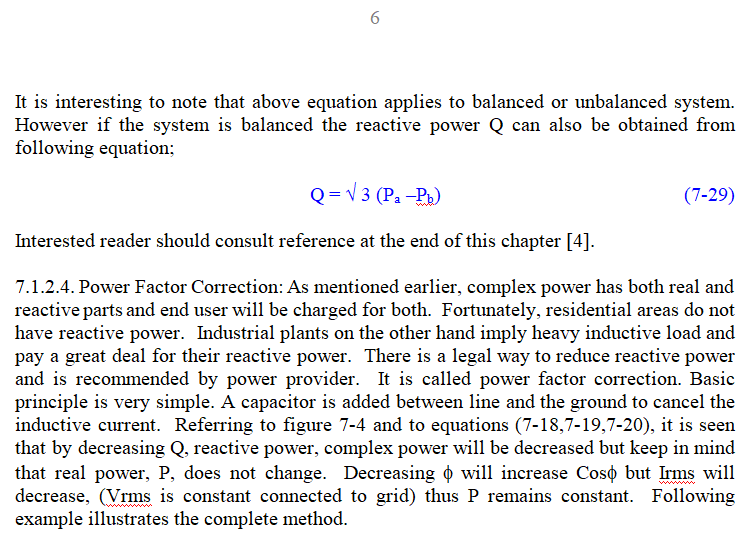 6

It is interesting to note that above equation applies to balanced or unbalanced system. However if the system is balanced the reactive power Q can also be obtained from following equation;

$Q = \sqrt{3}\,(P_a - P_b)$ (7-29)

Interested reader should consult reference at the end of this chapter [4].

7.1.2.4. Power Factor Correction: As mentioned earlier, complex power has both real and reactive parts and end user will be charged for both. Fortunately, residential areas do not have reactive power. Industrial plants on the other hand imply heavy inductive load and pay a great deal for their reactive power. There is a legal way to reduce reactive power and is recommended by power provider. It is called power factor correction. Basic principle is very simple. A capacitor is added between line and the ground to cancel the inductive current. Referring to figure 7-4 and to equations (7-18,7-19,7-20), it is seen that by decreasing Q, reactive power, complex power will be decreased but keep in mind that real power, P, does not change. Decreasing $\phi$ will increase Cos$\phi$ but Irms will decrease, (Vrms is constant connected to grid) thus P remains constant. Following example illustrates the complete method.